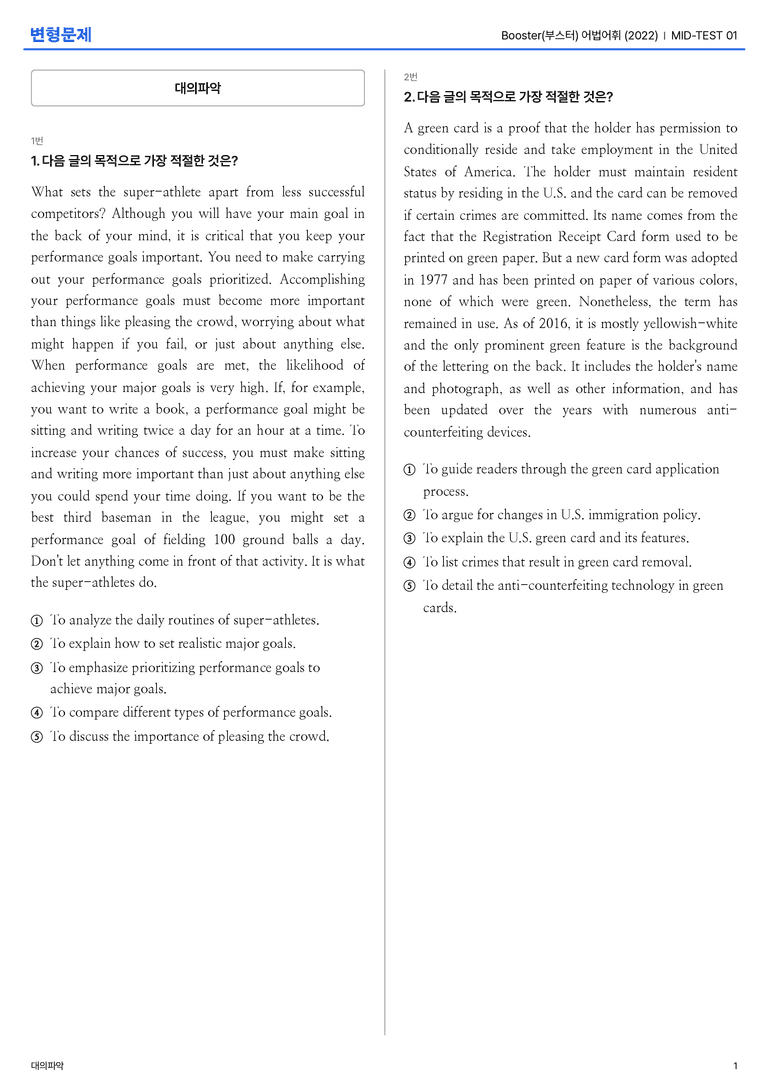 변형문제

Booster(부스터) 어법어휘 (2022) | MID-TEST 01

대의파악

1번

1. 다음 글의 목적으로 가장 적절한 것은?

What sets the super-athlete apart from less successful competitors? Although you will have your main goal in the back of your mind, it is critical that you keep your performance goals important. You need to make carrying out your performance goals prioritized. Accomplishing your performance goals must become more important than things like pleasing the crowd, worrying about what might happen if you fail, or just about anything else. When performance goals are met, the likelihood of achieving your major goals is very high. If, for example, you want to write a book, a performance goal might be sitting and writing twice a day for an hour at a time. To increase your chances of success, you must make sitting and writing more important than just about anything else you could spend your time doing. If you want to be the best third baseman in the league, you might set a performance goal of fielding 100 ground balls a day. Don't let anything come in front of that activity. It is what the super-athletes do.

① To analyze the daily routines of super-athletes.
② To explain how to set realistic major goals.
③ To emphasize prioritizing performance goals to achieve major goals.
④ To compare different types of performance goals.
⑤ To discuss the importance of pleasing the crowd.

2번

2. 다음 글의 목적으로 가장 적절한 것은?

A green card is a proof that the holder has permission to conditionally reside and take employment in the United States of America. The holder must maintain resident status by residing in the U.S. and the card can be removed if certain crimes are committed. Its name comes from the fact that the Registration Receipt Card form used to be printed on green paper. But a new card form was adopted in 1977 and has been printed on paper of various colors, none of which were green. Nonetheless, the term has remained in use. As of 2016, it is mostly yellowish-white and the only prominent green feature is the background of the lettering on the back. It includes the holder's name and photograph, as well as other information, and has been updated over the years with numerous anti-counterfeiting devices.

① To guide readers through the green card application process.
② To argue for changes in U.S. immigration policy.
③ To explain the U.S. green card and its features.
④ To list crimes that result in green card removal.
⑤ To detail the anti-counterfeiting technology in green cards.

대의파악

1